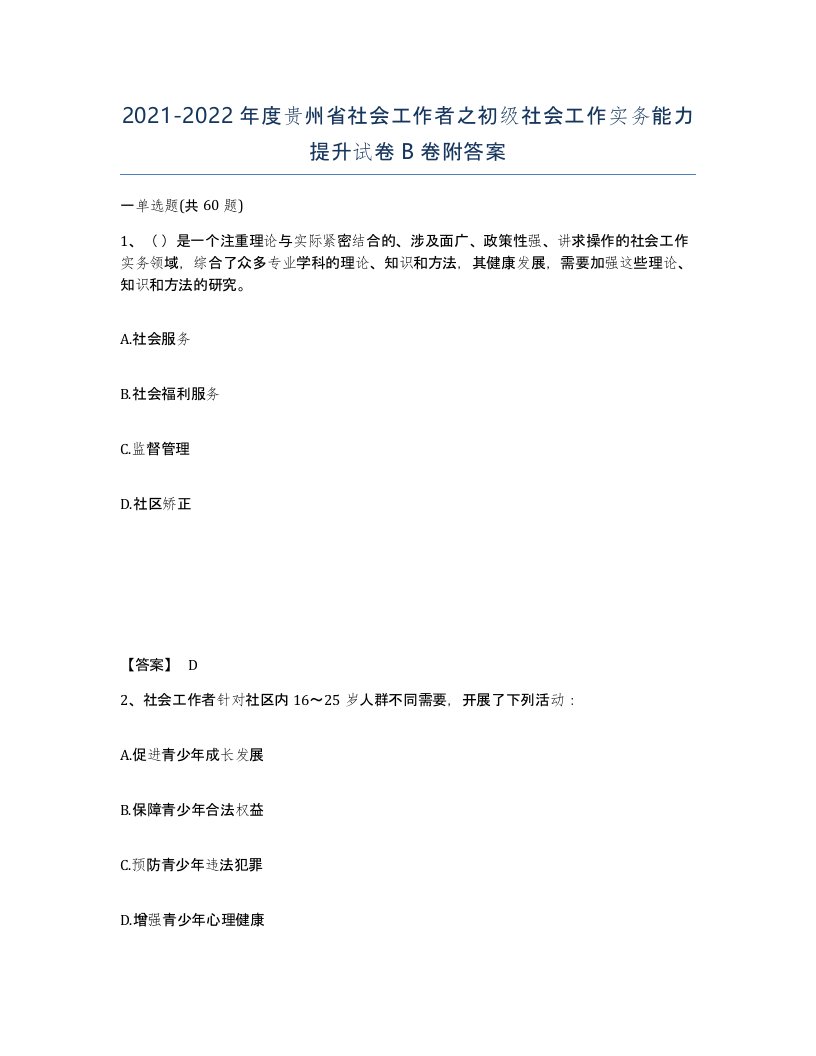 2021-2022年度贵州省社会工作者之初级社会工作实务能力提升试卷B卷附答案

一单选题(共60题)

1、（）是一个注重理论与实际紧密结合的、涉及面广、政策性强、讲求操作的社会工作实务领域，综合了众多专业学科的理论、知识和方法，其健康发展，需要加强这些理论、知识和方法的研究。

A.社会服务

B.社会福利服务

C.监督管理

D.社区矫正

【答案】 D

2、社会工作者针对社区内16～25岁人群不同需要，开展了下列活动：

A.促进青少年成长发展

B.保障青少年合法权益

C.预防青少年违法犯罪

D.增强青少年心理健康